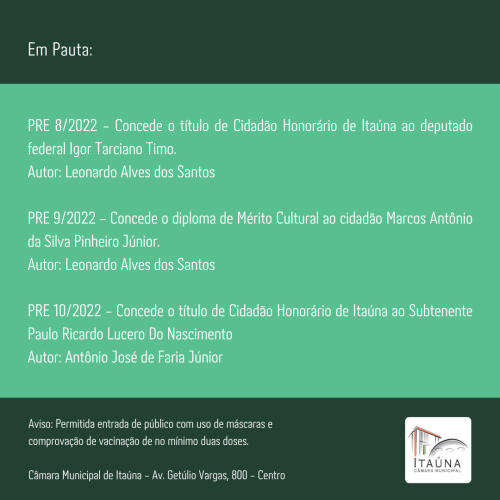 Em Pauta:

PRE 8/2022 - Concede o título de Cidadão Honorário de Itaúna ao deputado federal Igor Tarciano Timo.
Autor: Leonardo Alves dos Santos

PRE 9/2022 - Concede o diploma de Mérito Cultural ao cidadão Marcos Antônio da Silva Pinheiro Júnior.
Autor: Leonardo Alves dos Santos

PRE 10/2022 - Concede o título de Cidadão Honorário de Itaúna ao Subtenente Paulo Ricardo Lucero Do Nascimento
Autor: Antônio José de Faria Júnior

Aviso: Permitida entrada de público com uso de máscaras e comprovação de vacinação de no mínimo duas doses.

Câmara Municipal de Itaúna - Av. Getúlio Vargas, 800 - Centro

ITAÚNA
CÂMARA MUNICIPAL